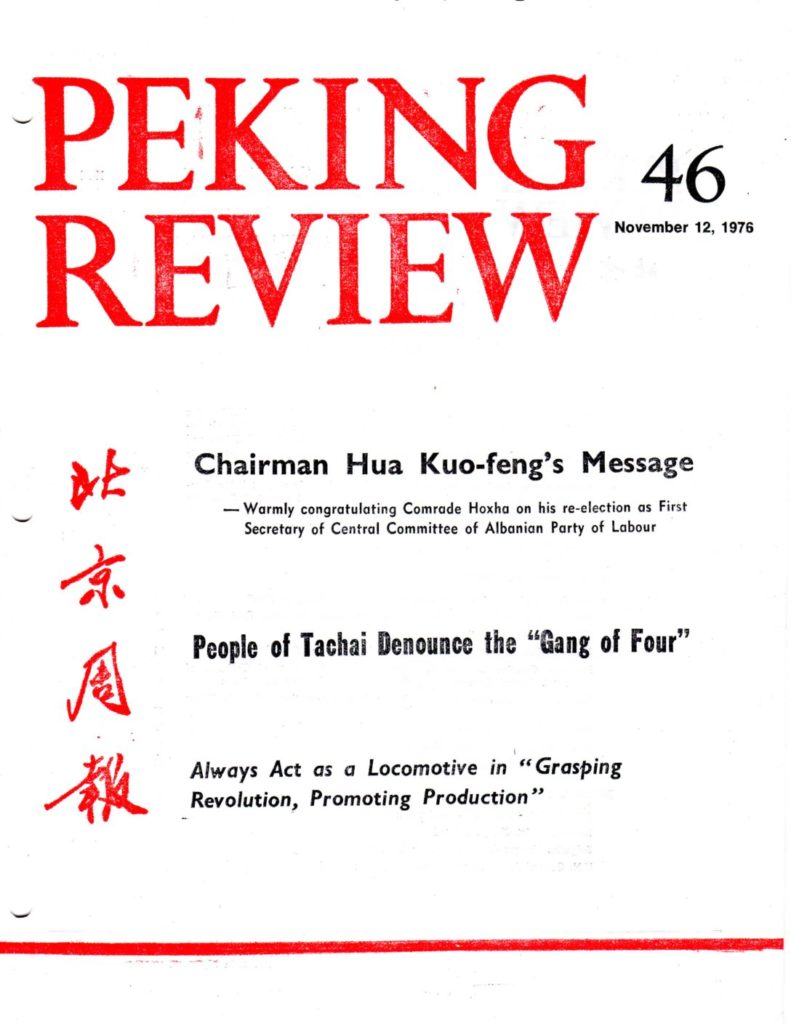 PEKING REVIEW

46

November 12, 1976

北京周報

Chairman Hua Kuo-feng's Message

— Warmly congratulating Comrade Hoxha on his re-election as First Secretary of Central Committee of Albanian Party of Labour

People of Tachai Denounce the "Gang of Four"

Always Act as a Locomotive in "Grasping Revolution, Promoting Production"